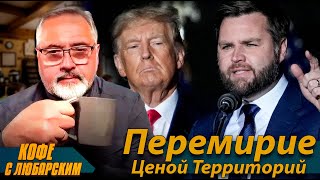 КОФЕ
С ЛЮБАРСКИМ

Перемирие
Ценой Территорий